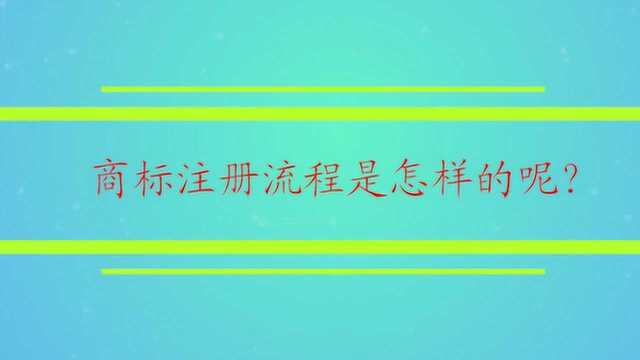 商标注册流程是怎样的呢?